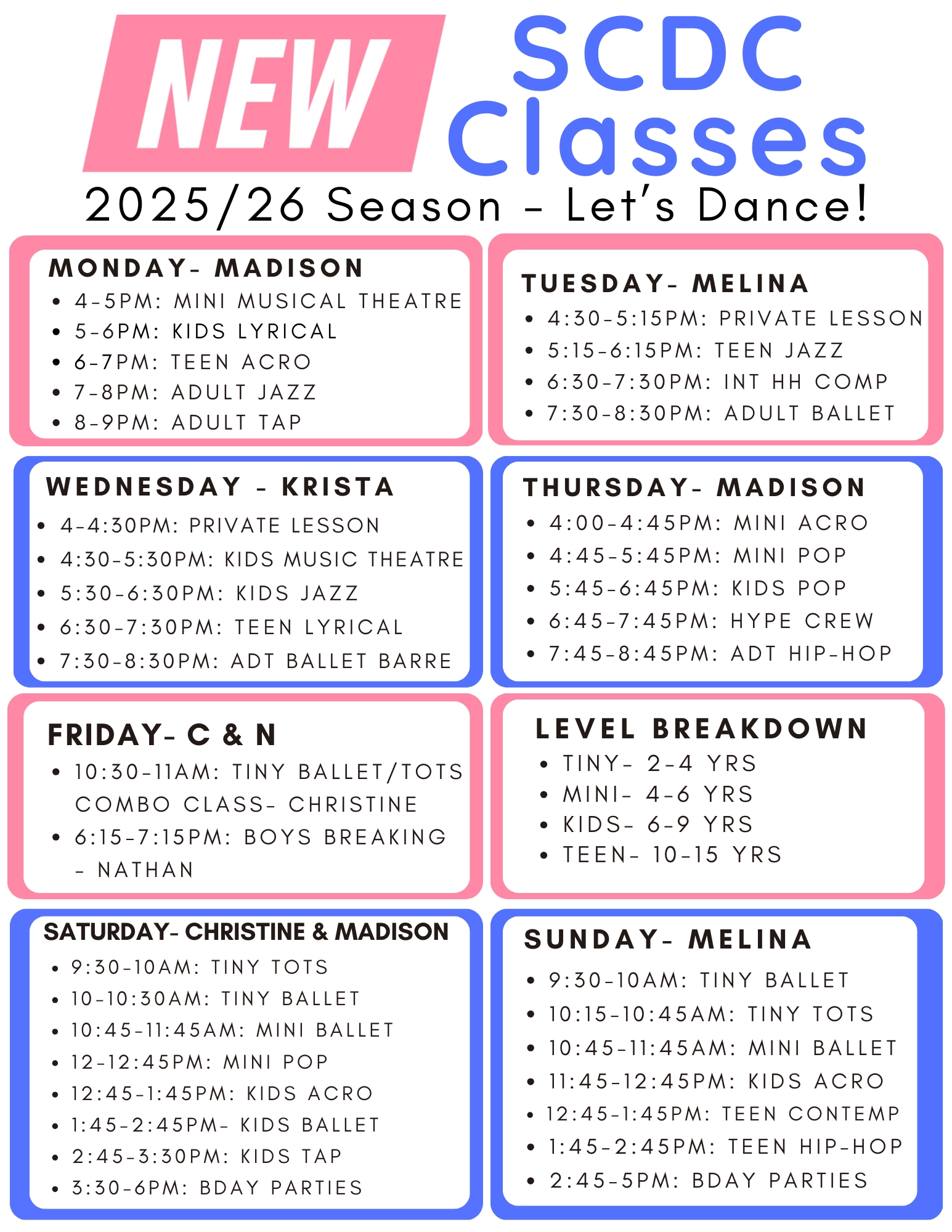 NEW SCDC Classes
2025/26 Season - Let's Dance!

MONDAY- MADISON
- 4-5PM: MINI MUSICAL THEATRE
- 5-6PM: KIDS LYRICAL
- 6-7PM: TEEN ACRO
- 7-8PM: ADULT JAZZ
- 8-9PM: ADULT TAP

TUESDAY- MELINA
- 4:30-5:15PM: PRIVATE LESSON
- 5:15-6:15PM: TEEN JAZZ
- 6:30-7:30PM: INT HH COMP
- 7:30-8:30PM: ADULT BALLET

WEDNESDAY - KRISTA
- 4-4:30PM: PRIVATE LESSON
- 4:30-5:30PM: KIDS MUSIC THEATRE
- 5:30-6:30PM: KIDS JAZZ
- 6:30-7:30PM: TEEN LYRICAL
- 7:30-8:30PM: ADT BALLET BARRE

THURSDAY- MADISON
- 4:00-4:45PM: MINI ACRO
- 4:45-5:45PM: MINI POP
- 5:45-6:45PM: KIDS POP
- 6:45-7:45PM: HYPE CREW
- 7:45-8:45PM: ADT HIP-HOP

FRIDAY- C & N
- 10:30-11AM: TINY BALLET/TOTS COMBO CLASS- CHRISTINE
- 6:15-7:15PM: BOYS BREAKING - NATHAN

LEVEL BREAKDOWN
- TINY- 2-4 YRS
- MINI- 4-6 YRS
- KIDS- 6-9 YRS
- TEEN- 10-15 YRS

SATURDAY- CHRISTINE & MADISON
- 9:30-10AM: TINY TOTS
- 10-10:30AM: TINY BALLET
- 10:45-11:45AM: MINI BALLET
- 12-12:45PM: MINI POP
- 12:45-1:45PM: KIDS ACRO
- 1:45-2:45PM- KIDS BALLET
- 2:45-3:30PM: KIDS TAP
- 3:30-6PM: BDAY PARTIES

SUNDAY- MELINA
- 9:30-10AM: TINY BALLET
- 10:15-10:45AM: TINY TOTS
- 10:45-11:45AM: MINI BALLET
- 11:45-12:45PM: KIDS ACRO
- 12:45-1:45PM: TEEN CONTEMP
- 1:45-2:45PM: TEEN HIP-HOP
- 2:45-5PM: BDAY PARTIES